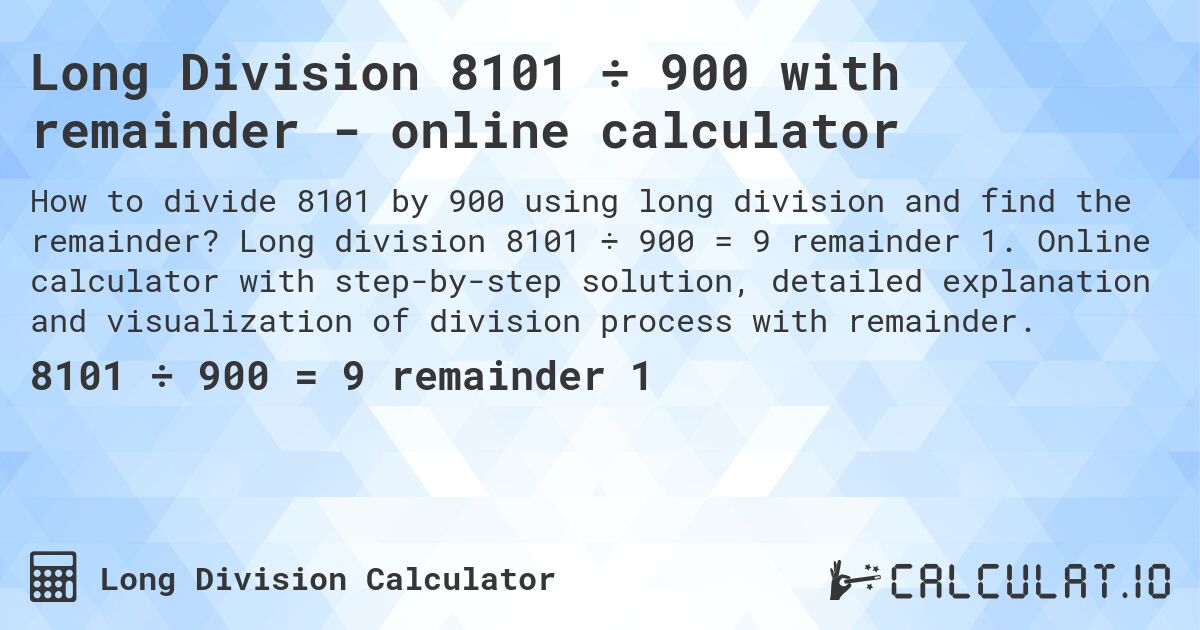 Long Division 8101 ÷ 900 with remainder - online calculator

How to divide 8101 by 900 using long division and find the remainder? Long division 8101 ÷ 900 = 9 remainder 1. Online calculator with step-by-step solution, detailed explanation and visualization of division process with remainder.

8101 ÷ 900 = 9 remainder 1

Long Division Calculator

CALCULAT.IO